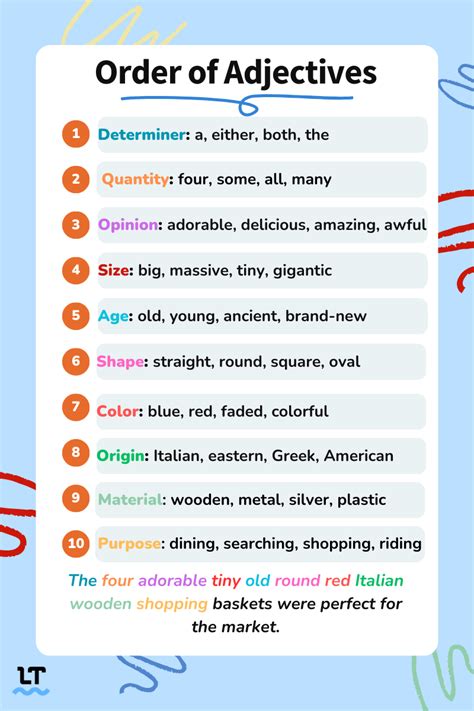 Order of Adjectives

1 Determiner: a, either, both, the

2 Quantity: four, some, all, many

3 Opinion: adorable, delicious, amazing, awful

4 Size: big, massive, tiny, gigantic

5 Age: old, young, ancient, brand-new

6 Shape: straight, round, square, oval

7 Color: blue, red, faded, colorful

8 Origin: Italian, eastern, Greek, American

9 Material: wooden, metal, silver, plastic

10 Purpose: dining, searching, shopping, riding

The four adorable tiny old round red Italian wooden shopping baskets were perfect for the market.

LT